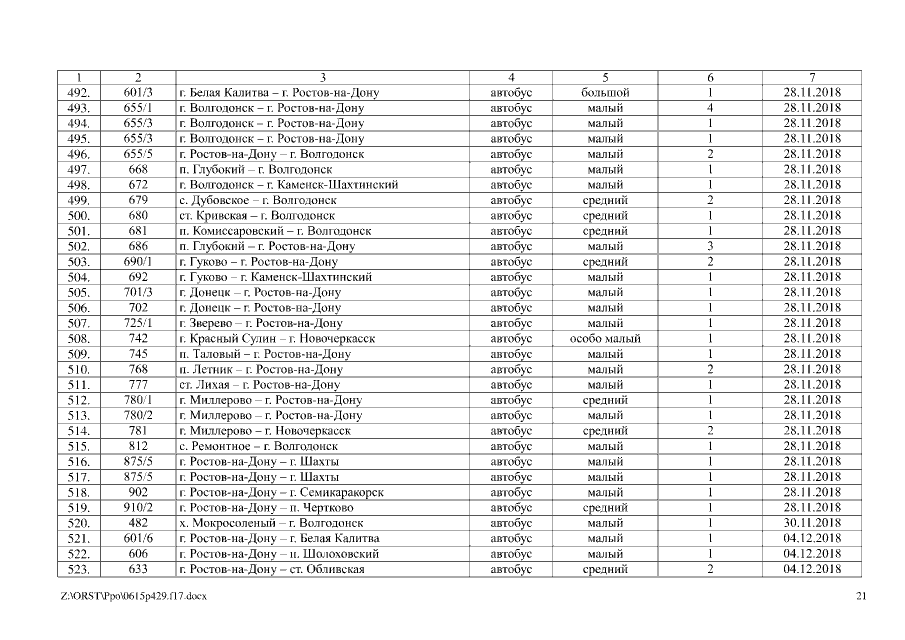 | 1 | 2 | 3 | 4 | 5 | 6 | 7 |
|---|---|---|---|---|---|---|
| 492. | 601/3 | г. Белая Калитва – г. Ростов-на-Дону | автобус | большой | 1 | 28.11.2018 |
| 493. | 655/1 | г. Волгодонск – г. Ростов-на-Дону | автобус | малый | 4 | 28.11.2018 |
| 494. | 655/3 | г. Волгодонск – г. Ростов-на-Дону | автобус | малый | 1 | 28.11.2018 |
| 495. | 655/3 | г. Волгодонск – г. Ростов-на-Дону | автобус | малый | 1 | 28.11.2018 |
| 496. | 655/5 | г. Ростов-на-Дону – г. Волгодонск | автобус | малый | 2 | 28.11.2018 |
| 497. | 668 | п. Глубокий – г. Волгодонск | автобус | малый | 1 | 28.11.2018 |
| 498. | 672 | г. Волгодонск – г. Каменск-Шахтинский | автобус | малый | 1 | 28.11.2018 |
| 499. | 679 | с. Дубовское – г. Волгодонск | автобус | средний | 2 | 28.11.2018 |
| 500. | 680 | ст. Кривская – г. Волгодонск | автобус | средний | 1 | 28.11.2018 |
| 501. | 681 | п. Комиссаровский – г. Волгодонск | автобус | средний | 1 | 28.11.2018 |
| 502. | 686 | п. Глубокий – г. Ростов-на-Дону | автобус | малый | 3 | 28.11.2018 |
| 503. | 690/1 | г. Гуково – г. Ростов-на-Дону | автобус | средний | 2 | 28.11.2018 |
| 504. | 692 | г. Гуково – г. Каменск-Шахтинский | автобус | малый | 1 | 28.11.2018 |
| 505. | 701/3 | г. Донецк – г. Ростов-на-Дону | автобус | малый | 1 | 28.11.2018 |
| 506. | 702 | г. Донецк – г. Ростов-на-Дону | автобус | малый | 1 | 28.11.2018 |
| 507. | 725/1 | г. Зверево – г. Ростов-на-Дону | автобус | малый | 1 | 28.11.2018 |
| 508. | 742 | г. Красный Сулин – г. Новочеркасск | автобус | особо малый | 1 | 28.11.2018 |
| 509. | 745 | п. Таловый – г. Ростов-на-Дону | автобус | малый | 1 | 28.11.2018 |
| 510. | 768 | п. Летник – г. Ростов-на-Дону | автобус | малый | 2 | 28.11.2018 |
| 511. | 777 | ст. Лихая – г. Ростов-на-Дону | автобус | малый | 1 | 28.11.2018 |
| 512. | 780/1 | г. Миллерово – г. Ростов-на-Дону | автобус | средний | 1 | 28.11.2018 |
| 513. | 780/2 | г. Миллерово – г. Ростов-на-Дону | автобус | малый | 1 | 28.11.2018 |
| 514. | 781 | г. Миллерово – г. Новочеркасск | автобус | средний | 2 | 28.11.2018 |
| 515. | 812 | с. Ремонтное – г. Волгодонск | автобус | малый | 1 | 28.11.2018 |
| 516. | 875/5 | г. Ростов-на-Дону – г. Шахты | автобус | малый | 1 | 28.11.2018 |
| 517. | 875/5 | г. Ростов-на-Дону – г. Шахты | автобус | малый | 1 | 28.11.2018 |
| 518. | 902 | г. Ростов-на-Дону – г. Семикаракорск | автобус | малый | 1 | 28.11.2018 |
| 519. | 910/2 | г. Ростов-на-Дону – п. Чертково | автобус | средний | 1 | 28.11.2018 |
| 520. | 482 | х. Мокросоленый – г. Волгодонск | автобус | малый | 1 | 30.11.2018 |
| 521. | 601/6 | г. Ростов-на-Дону – г. Белая Калитва | автобус | малый | 1 | 04.12.2018 |
| 522. | 606 | г. Ростов-на-Дону – п. Шолоховский | автобус | малый | 1 | 04.12.2018 |
| 523. | 633 | г. Ростов-на-Дону – ст. Обливская | автобус | средний | 2 | 04.12.2018 |

Z:\ORST\Ppo\0615p429.f17.docx 21